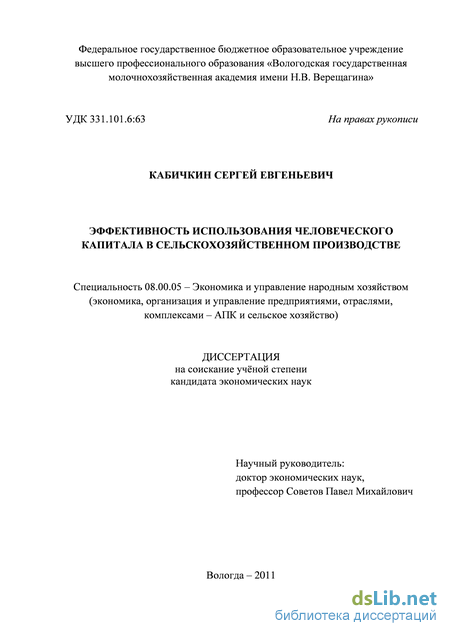 Федеральное государственное бюджетное образовательное учреждение высшего профессионального образования «Вологодская государственная молочнохозяйственная академия имени Н.В. Верещагина»

УДК 331.101.6:63

На правах рукописи

КАБИЧКИН СЕРГЕЙ ЕВГЕНЬЕВИЧ

ЭФФЕКТИВНОСТЬ ИСПОЛЬЗОВАНИЯ ЧЕЛОВЕЧЕСКОГО КАПИТАЛА В СЕЛЬСКОХОЗЯЙСТВЕННОМ ПРОИЗВОДСТВЕ

Специальность 08.00.05 – Экономика и управление народным хозяйством (экономика, организация и управление предприятиями, отраслями, комплексами – АПК и сельское хозяйство)

ДИССЕРТАЦИЯ
на соискание учёной степени
кандидата экономических наук

Научный руководитель:
доктор экономических наук,
профессор Советов Павел Михайлович

Вологда – 2011

dsLib.net
библиотека диссертаций